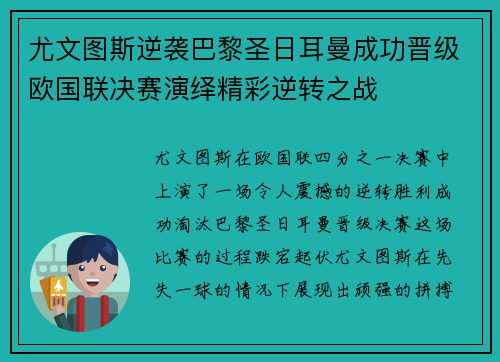 尤文图斯逆袭巴黎圣日耳曼成功晋级欧国联决赛演绎精彩逆转之战

尤文图斯在欧国联四分之一决赛中上演了一场令人震撼的逆转胜利成功淘汰巴黎圣日耳曼晋级决赛这场比赛的过程跌宕起伏尤文图斯在先失一球的情况下展现出顽强的拼搏